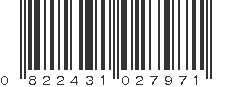 0 822431 027971